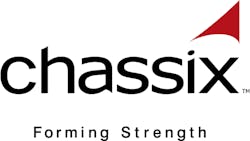 chassix™

Forming Strength